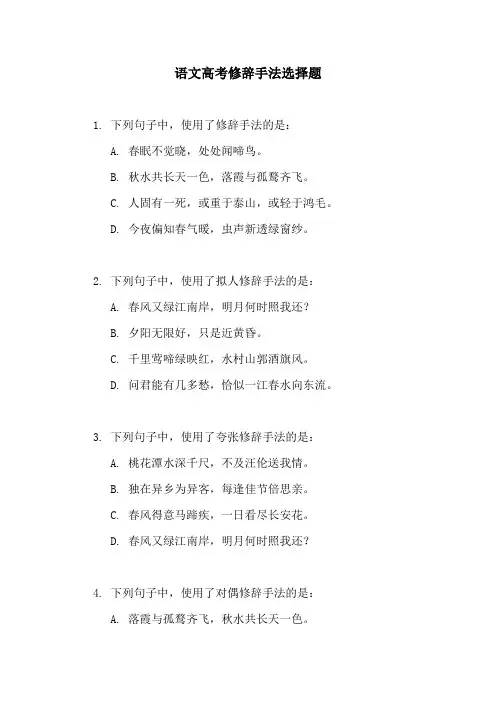 语文高考修辞手法选择题

1. 下列句子中，使用了修辞手法的是：

A. 春眠不觉晓，处处闻啼鸟。

B. 秋水共长天一色，落霞与孤鹜齐飞。

C. 人固有一死，或重于泰山，或轻于鸿毛。

D. 今夜偏知春气暖，虫声新透绿窗纱。

2. 下列句子中，使用了拟人修辞手法的是：

A. 春风又绿江南岸，明月何时照我还？

B. 夕阳无限好，只是近黄昏。

C. 千里莺啼绿映红，水村山郭酒旗风。

D. 问君能有几多愁，恰似一江春水向东流。

3. 下列句子中，使用了夸张修辞手法的是：

A. 桃花潭水深千尺，不及汪伦送我情。

B. 独在异乡为异客，每逢佳节倍思亲。

C. 春风得意马蹄疾，一日看尽长安花。

D. 春风又绿江南岸，明月何时照我还？

4. 下列句子中，使用了对偶修辞手法的是：

A. 落霞与孤鹜齐飞，秋水共长天一色。